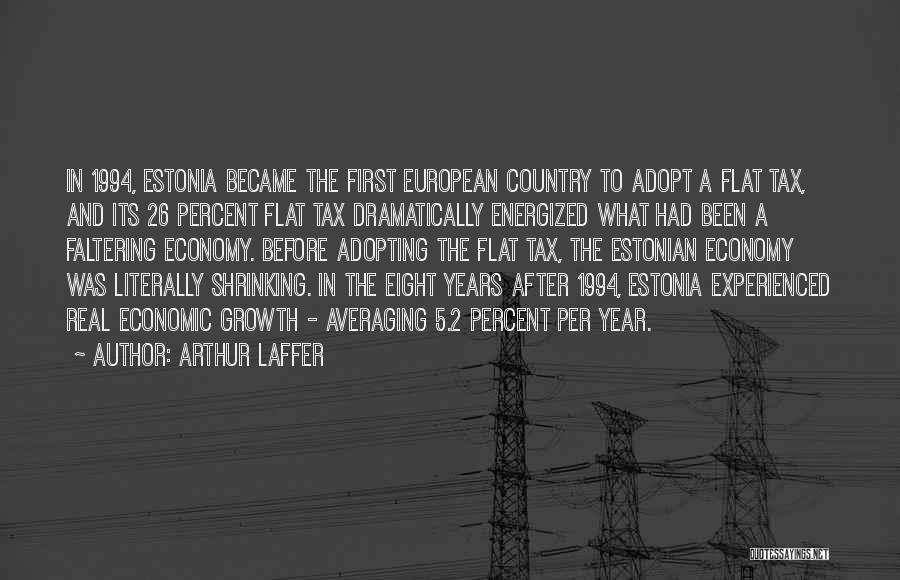 IN 1994, ESTONIA BECAME THE FIRST EUROPEAN COUNTRY TO ADOPT A FLAT TAX, AND ITS 26 PERCENT FLAT TAX DRAMATICALLY ENERGIZED WHAT HAD BEEN A FALTERING ECONOMY. BEFORE ADOPTING THE FLAT TAX, THE ESTONIAN ECONOMY WAS LITERALLY SHRINKING. IN THE EIGHT YEARS AFTER 1994, ESTONIA EXPERIENCED REAL ECONOMIC GROWTH - AVERAGING 5.2 PERCENT PER YEAR.

~ AUTHOR: ARTHUR LAFFER

QUOTESSAYINGS.NET